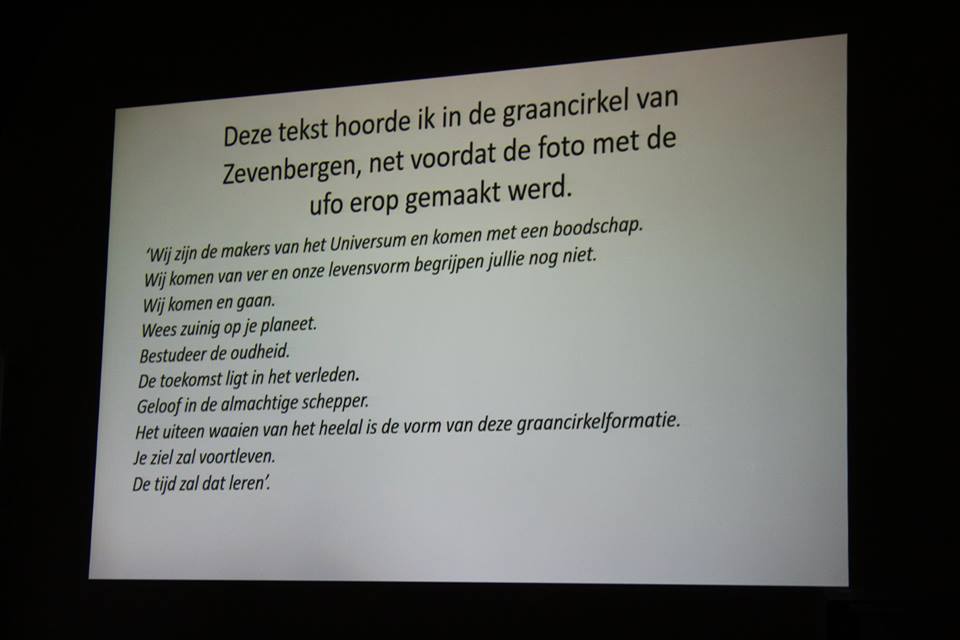 Deze tekst hoorde ik in de graancirkel van Zevenbergen, net voordat de foto met de ufo erop gemaakt werd.

'Wij zijn de makers van het Universum en komen met een boodschap.
Wij komen van ver en onze levensvorm begrijpen jullie nog niet.
Wij komen en gaan.
Wees zuinig op je planeet.
Bestudeer de oudheid.
De toekomst ligt in het verleden.
Geloof in de almachtige schepper.
Het uiteen waaien van het heelal is de vorm van deze graancirkelformatie.
Je ziel zal voortleven.
De tijd zal dat leren'.